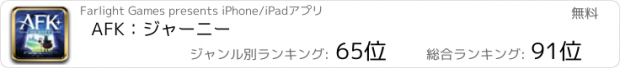 AFK

Farlight Games presents iPhone/iPadアプリ

無料

AFK：ジャーニー

ジャンル別ランキング: 65位

総合ランキング: 91位